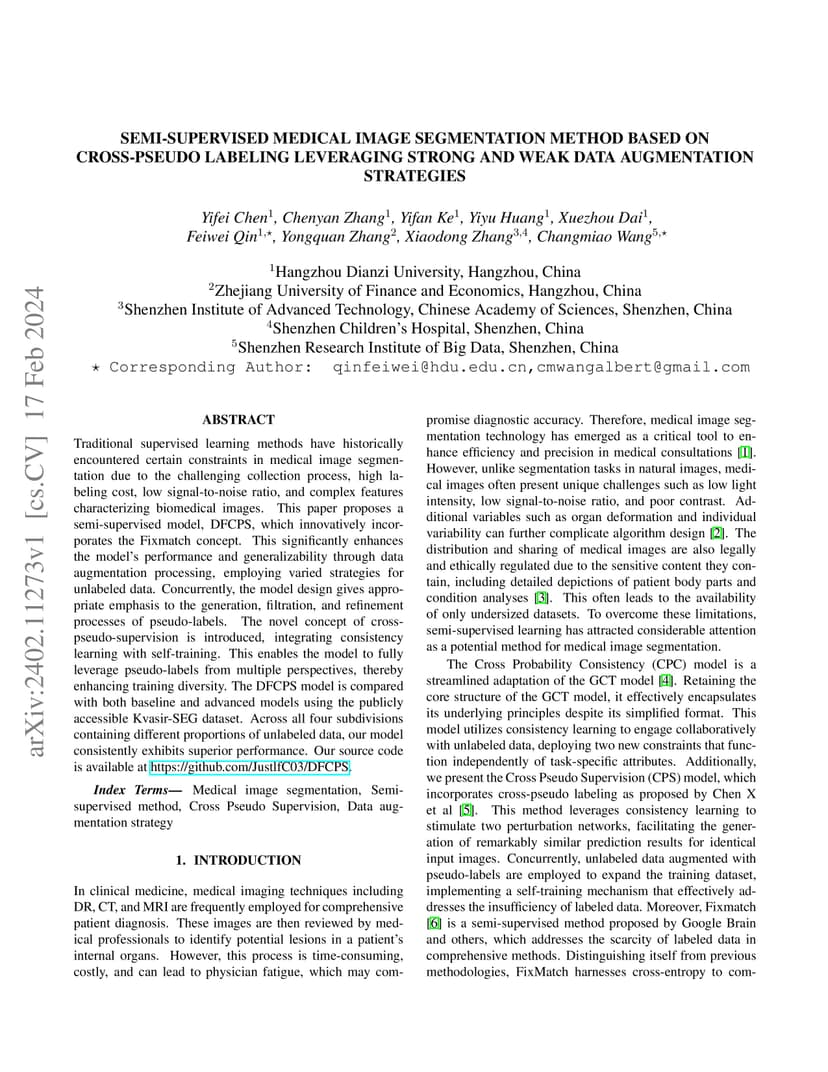 arXiv:2402.11273v1 [cs.CV] 17 Feb 2024

SEMI-SUPERVISED MEDICAL IMAGE SEGMENTATION METHOD BASED ON CROSS-PSEUDO LABELING LEVERAGING STRONG AND WEAK DATA AUGMENTATION STRATEGIES

Yifei Chen$^1$, Chenyan Zhang$^1$, Yifan Ke$^1$, Yiyu Huang$^1$, Xuezhou Dai$^1$, Feiwei Qin$^{1,\star}$, Yongquan Zhang$^2$, Xiaodong Zhang$^{3,4}$, Changmiao Wang$^{5,\star}$

$^1$Hangzhou Dianzi University, Hangzhou, China
$^2$Zhejiang University of Finance and Economics, Hangzhou, China
$^3$Shenzhen Institute of Advanced Technology, Chinese Academy of Sciences, Shenzhen, China
$^4$Shenzhen Children's Hospital, Shenzhen, China
$^5$Shenzhen Research Institute of Big Data, Shenzhen, China
$\star$ Corresponding Author: qinfeiwei@hdu.edu.cn,cmwangalbert@gmail.com

ABSTRACT

Traditional supervised learning methods have historically encountered certain constraints in medical image segmentation due to the challenging collection process, high labeling cost, low signal-to-noise ratio, and complex features characterizing biomedical images. This paper proposes a semi-supervised model, DFCPS, which innovatively incorporates the Fixmatch concept. This significantly enhances the model's performance and generalizability through data augmentation processing, employing varied strategies for unlabeled data. Concurrently, the model design gives appropriate emphasis to the generation, filtration, and refinement processes of pseudo-labels. The novel concept of cross-pseudo-supervision is introduced, integrating consistency learning with self-training. This enables the model to fully leverage pseudo-labels from multiple perspectives, thereby enhancing training diversity. The DFCPS model is compared with both baseline and advanced models using the publicly accessible Kvasir-SEG dataset. Across all four subdivisions containing different proportions of unlabeled data, our model consistently exhibits superior performance. Our source code is available at https://github.com/JustlfC03/DFCPS.

Index Terms— Medical image segmentation, Semi-supervised method, Cross Pseudo Supervision, Data augmentation strategy

1. INTRODUCTION

In clinical medicine, medical imaging techniques including DR, CT, and MRI are frequently employed for comprehensive patient diagnosis. These images are then reviewed by medical professionals to identify potential lesions in a patient's internal organs. However, this process is time-consuming, costly, and can lead to physician fatigue, which may compromise diagnostic accuracy. Therefore, medical image segmentation technology has emerged as a critical tool to enhance efficiency and precision in medical consultations [1]. However, unlike segmentation tasks in natural images, medical images often present unique challenges such as low light intensity, low signal-to-noise ratio, and poor contrast. Additional variables such as organ deformation and individual variability can further complicate algorithm design [2]. The distribution and sharing of medical images are also legally and ethically regulated due to the sensitive content they contain, including detailed depictions of patient body parts and condition analyses [3]. This often leads to the availability of only undersized datasets. To overcome these limitations, semi-supervised learning has attracted considerable attention as a potential method for medical image segmentation.

The Cross Probability Consistency (CPC) model is a streamlined adaptation of the GCT model [4]. Retaining the core structure of the GCT model, it effectively encapsulates its underlying principles despite its simplified format. This model utilizes consistency learning to engage collaboratively with unlabeled data, deploying two new constraints that function independently of task-specific attributes. Additionally, we present the Cross Pseudo Supervision (CPS) model, which incorporates cross-pseudo labeling as proposed by Chen X et al [5]. This method leverages consistency learning to stimulate two perturbation networks, facilitating the generation of remarkably similar prediction results for identical input images. Concurrently, unlabeled data augmented with pseudo-labels are employed to expand the training dataset, implementing a self-training mechanism that effectively addresses the insufficiency of labeled data. Moreover, Fixmatch [6] is a semi-supervised method proposed by Google Brain and others, which addresses the scarcity of labeled data in comprehensive methods. Distinguishing itself from previous methodologies, FixMatch harnesses cross-entropy to com-